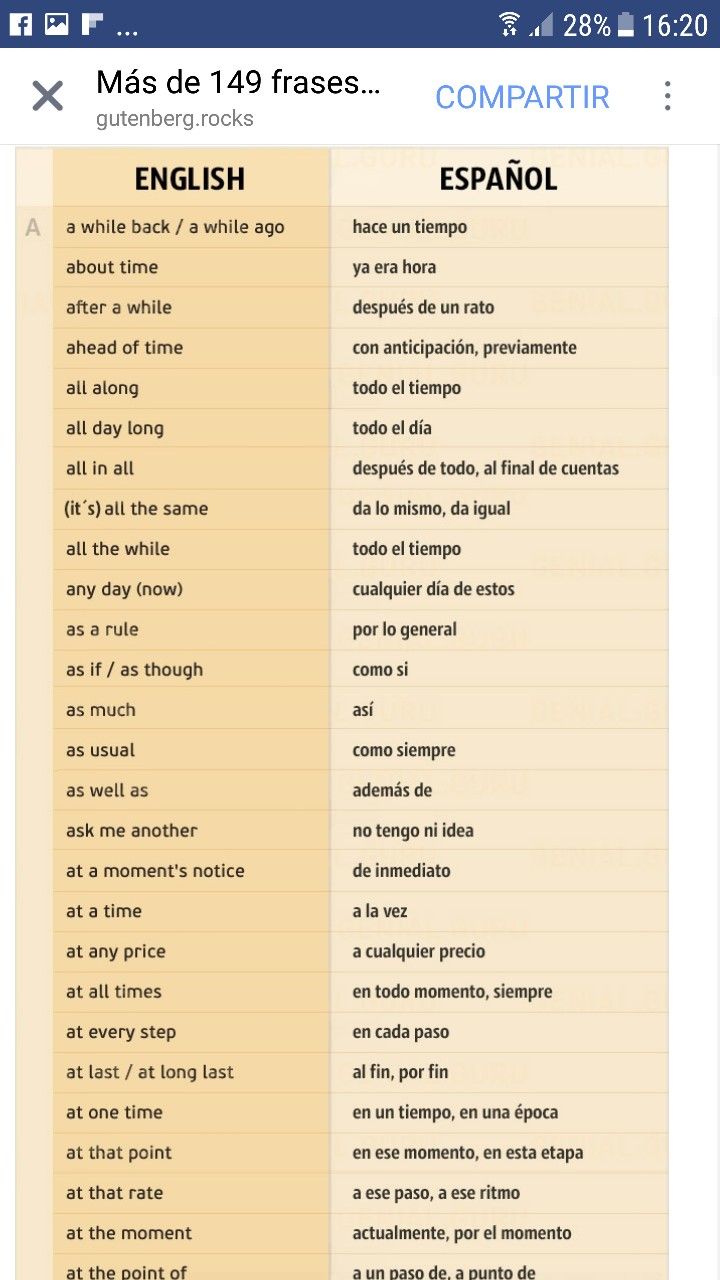 ... 28% 16:20

Más de 149 frases...
gutenberg.rocks
COMPARTIR

| | ENGLISH | ESPAÑOL |
|---|---|---|
| A | a while back / a while ago | hace un tiempo |
| | about time | ya era hora |
| | after a while | después de un rato |
| | ahead of time | con anticipación, previamente |
| | all along | todo el tiempo |
| | all day long | todo el día |
| | all in all | después de todo, al final de cuentas |
| | (it´s) all the same | da lo mismo, da igual |
| | all the while | todo el tiempo |
| | any day (now) | cualquier día de estos |
| | as a rule | por lo general |
| | as if / as though | como si |
| | as much | así |
| | as usual | como siempre |
| | as well as | además de |
| | ask me another | no tengo ni idea |
| | at a moment's notice | de inmediato |
| | at a time | a la vez |
| | at any price | a cualquier precio |
| | at all times | en todo momento, siempre |
| | at every step | en cada paso |
| | at last / at long last | al fin, por fin |
| | at one time | en un tiempo, en una época |
| | at that point | en ese momento, en esta etapa |
| | at that rate | a ese paso, a ese ritmo |
| | at the moment | actualmente, por el momento |
| | at the point of | a un paso de, a punto de |